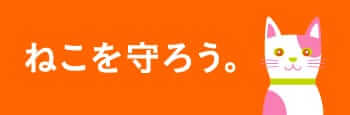 ねこを守ろう。